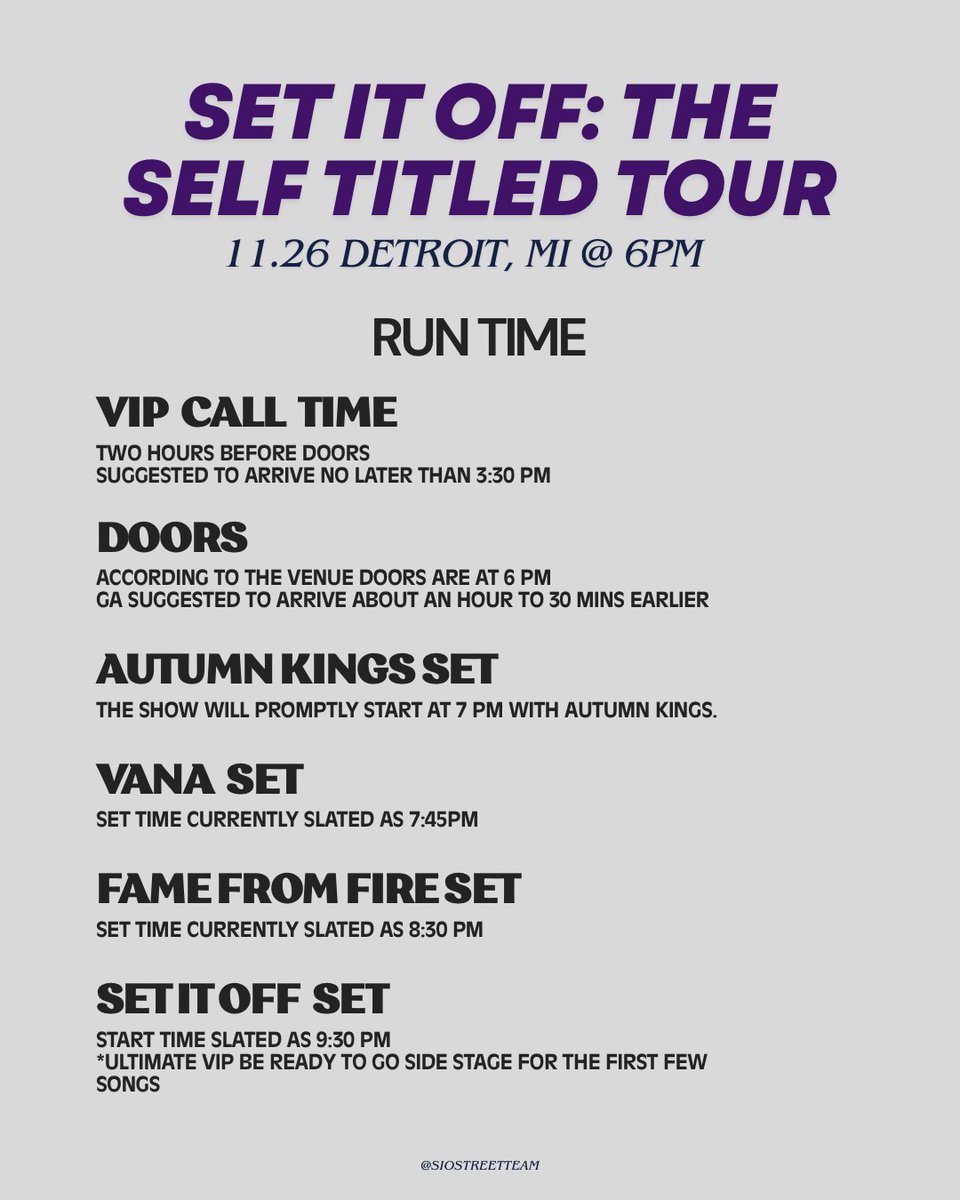 SET IT OFF: THE SELF TITLED TOUR
11.26 DETROIT, MI @ 6PM

RUN TIME

VIP CALL TIME
TWO HOURS BEFORE DOORS
SUGGESTED TO ARRIVE NO LATER THAN 3:30 PM

DOORS
ACCORDING TO THE VENUE DOORS ARE AT 6 PM
GA SUGGESTED TO ARRIVE ABOUT AN HOUR TO 30 MINS EARLIER

AUTUMN KINGS SET
THE SHOW WILL PROMPTLY START AT 7 PM WITH AUTUMN KINGS.

VANA SET
SET TIME CURRENTLY SLATED AS 7:45PM

FAME FROM FIRE SET
SET TIME CURRENTLY SLATED AS 8:30 PM

SET IT OFF SET
START TIME SLATED AS 9:30 PM
*ULTIMATE VIP BE READY TO GO SIDE STAGE FOR THE FIRST FEW SONGS

@SIOSTREETTEAM